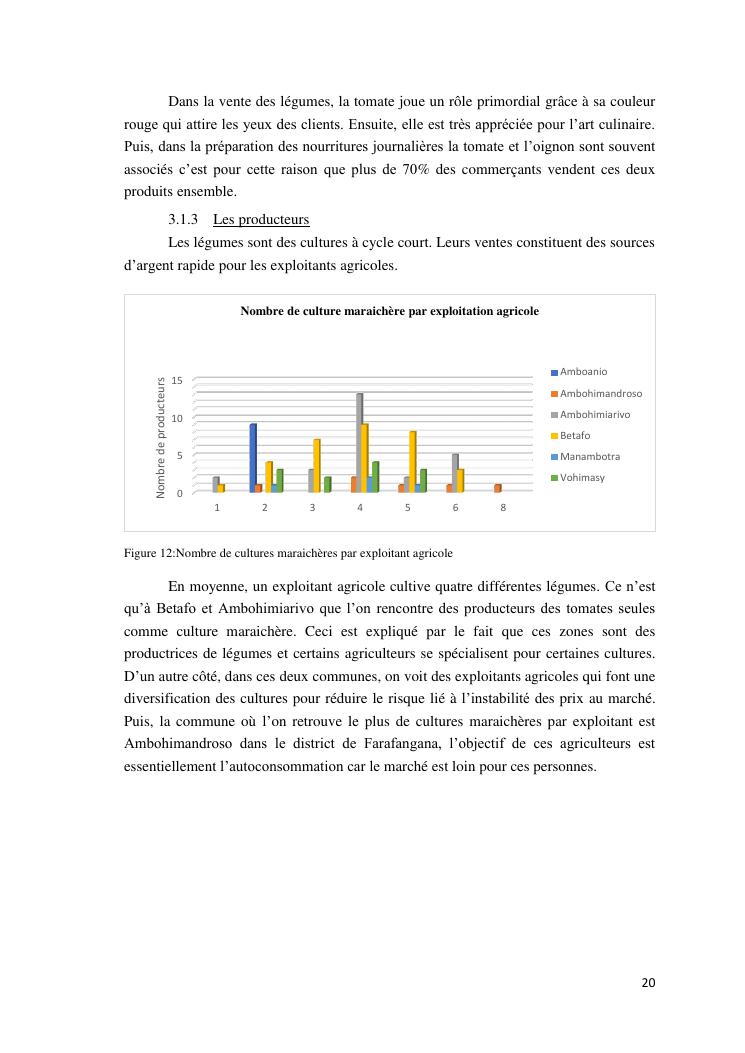 Dans la vente des légumes, la tomate joue un rôle primordial grâce à sa couleur rouge qui attire les yeux des clients. Ensuite, elle est très appréciée pour l'art culinaire. Puis, dans la préparation des nourritures journalières la tomate et l'oignon sont souvent associés c'est pour cette raison que plus de 70% des commerçants vendent ces deux produits ensemble.

3.1.3 Les producteurs

Les légumes sont des cultures à cycle court. Leurs ventes constituent des sources d'argent rapide pour les exploitants agricoles.

Nombre de culture maraichère par exploitation agricole

Nombre de producteurs

15
10
5
0

1 2 3 4 5 6 8

Amboanio
Ambohimandroso
Ambohimiarivo
Betafo
Manambotra
Vohimasy

Figure 12:Nombre de cultures maraichères par exploitant agricole

En moyenne, un exploitant agricole cultive quatre différentes légumes. Ce n'est qu'à Betafo et Ambohimiarivo que l'on rencontre des producteurs des tomates seules comme culture maraichère. Ceci est expliqué par le fait que ces zones sont des productrices de légumes et certains agriculteurs se spécialisent pour certaines cultures. D'un autre côté, dans ces deux communes, on voit des exploitants agricoles qui font une diversification des cultures pour réduire le risque lié à l'instabilité des prix au marché. Puis, la commune où l'on retrouve le plus de cultures maraichères par exploitant est Ambohimandroso dans le district de Farafangana, l'objectif de ces agriculteurs est essentiellement l'autoconsommation car le marché est loin pour ces personnes.

20